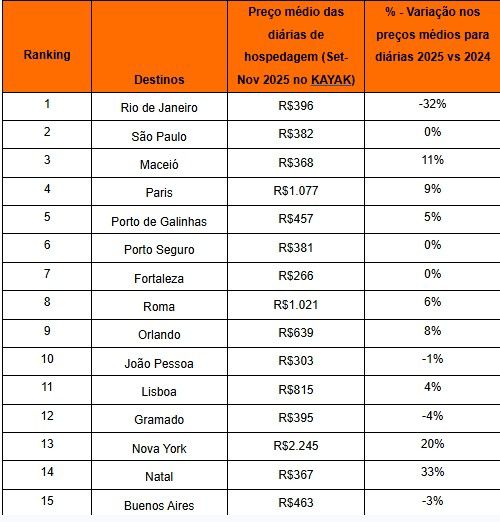 | Ranking | Destinos | Preço médio das diárias de hospedagem (Set-Nov 2025 no KAYAK) | % - Variação nos preços médios para diárias 2025 vs 2024 |
|---|---|---|---|
| 1 | Rio de Janeiro | R$396 | -32% |
| 2 | São Paulo | R$382 | 0% |
| 3 | Maceió | R$368 | 11% |
| 4 | Paris | R$1.077 | 9% |
| 5 | Porto de Galinhas | R$457 | 5% |
| 6 | Porto Seguro | R$381 | 0% |
| 7 | Fortaleza | R$266 | 0% |
| 8 | Roma | R$1.021 | 6% |
| 9 | Orlando | R$639 | 8% |
| 10 | João Pessoa | R$303 | -1% |
| 11 | Lisboa | R$815 | 4% |
| 12 | Gramado | R$395 | -4% |
| 13 | Nova York | R$2.245 | 20% |
| 14 | Natal | R$367 | 33% |
| 15 | Buenos Aires | R$463 | -3% |